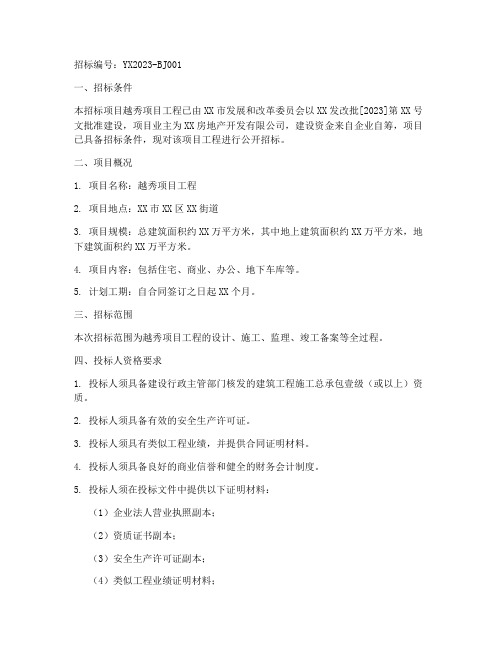 招标编号：YX2023-BJ001

一、招标条件

本招标项目越秀项目工程已由XX市发展和改革委员会以XX发改批[2023]第XX号文批准建设，项目业主为XX房地产开发有限公司，建设资金来自企业自筹，项目已具备招标条件，现对该项目工程进行公开招标。

二、项目概况

1. 项目名称：越秀项目工程

2. 项目地点：XX市XX区XX街道

3. 项目规模：总建筑面积约XX万平方米，其中地上建筑面积约XX万平方米，地下建筑面积约XX万平方米。

4. 项目内容：包括住宅、商业、办公、地下车库等。

5. 计划工期：自合同签订之日起XX个月。

三、招标范围

本次招标范围为越秀项目工程的设计、施工、监理、竣工备案等全过程。

四、投标人资格要求

1. 投标人须具备建设行政主管部门核发的建筑工程施工总承包壹级（或以上）资质。

2. 投标人须具备有效的安全生产许可证。

3. 投标人须具有类似工程业绩，并提供合同证明材料。

4. 投标人须具备良好的商业信誉和健全的财务会计制度。

5. 投标人须在投标文件中提供以下证明材料：

（1）企业法人营业执照副本；

（2）资质证书副本；

（3）安全生产许可证副本；

（4）类似工程业绩证明材料；